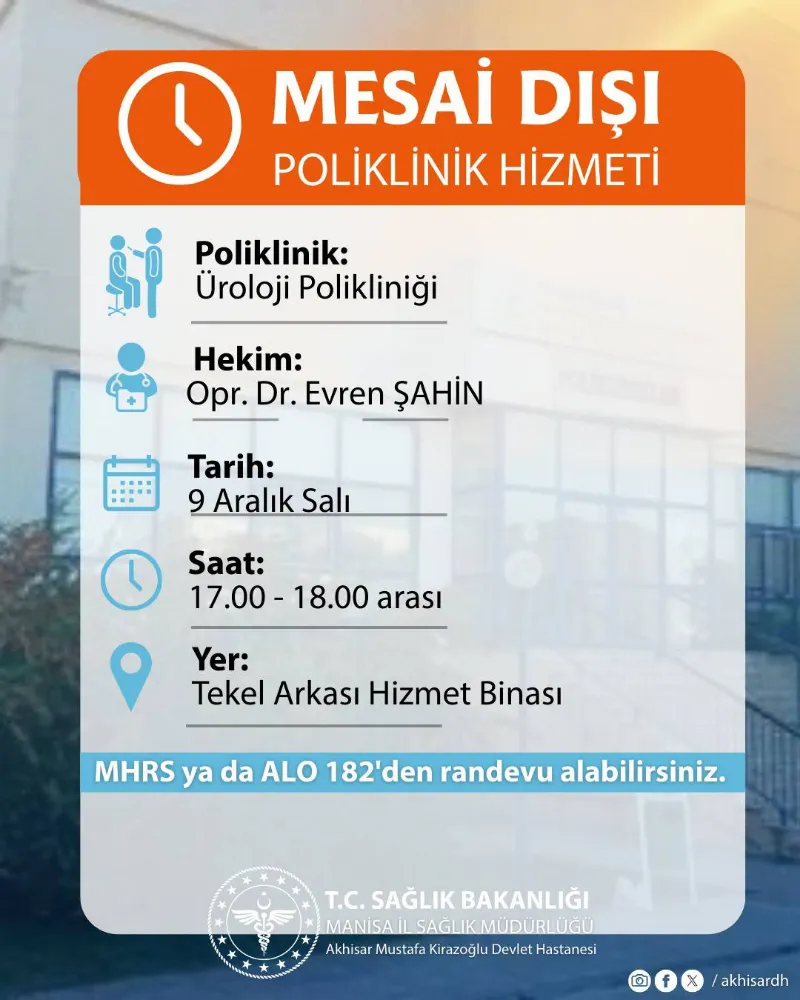 MESAİ DIŞI
POLİKLİNİK HİZMETİ

Poliklinik:
Üroloji Polikliniği

Hekim:
Opr. Dr. Evren ŞAHİN

Tarih:
9 Aralık Salı

Saat:
17.00 - 18.00 arası

Yer:
Tekel Arkası Hizmet Binası

MHRS ya da ALO 182'den randevu alabilirsiniz.

T.C. SAĞLIK BAKANLIĞI
MANİSA İL SAĞLIK MÜDÜRLÜĞÜ
Akhisar Mustafa Kirazoğlu Devlet Hastanesi

/ akhisardh